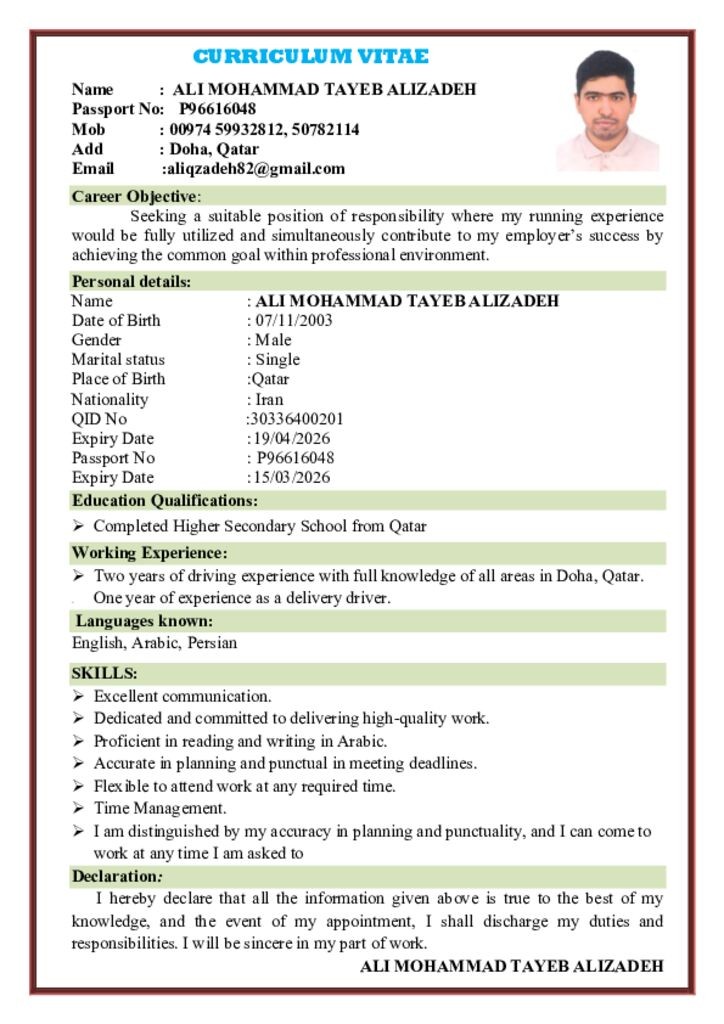 CURRICULUM VITAE

Name : ALI MOHAMMAD TAYEB ALIZADEH
Passport No: P96616048
Mob : 00974 59932812, 50782114
Add : Doha, Qatar
Email :aliqzadeh82@gmail.com

Career Objective:

Seeking a suitable position of responsibility where my running experience would be fully utilized and simultaneously contribute to my employer's success by achieving the common goal within professional environment.

Personal details:

Name : ALI MOHAMMAD TAYEB ALIZADEH
Date of Birth : 07/11/2003
Gender : Male
Marital status : Single
Place of Birth :Qatar
Nationality : Iran
QID No :30336400201
Expiry Date :19/04/2026
Passport No : P96616048
Expiry Date :15/03/2026

Education Qualifications:

➢ Completed Higher Secondary School from Qatar

Working Experience:

➢ Two years of driving experience with full knowledge of all areas in Doha, Qatar. One year of experience as a delivery driver.

Languages known:

English, Arabic, Persian

SKILLS:

➢ Excellent communication.
➢ Dedicated and committed to delivering high-quality work.
➢ Proficient in reading and writing in Arabic.
➢ Accurate in planning and punctual in meeting deadlines.
➢ Flexible to attend work at any required time.
➢ Time Management.
➢ I am distinguished by my accuracy in planning and punctuality, and I can come to work at any time I am asked to

Declaration:

I hereby declare that all the information given above is true to the best of my knowledge, and the event of my appointment, I shall discharge my duties and responsibilities. I will be sincere in my part of work.

ALI MOHAMMAD TAYEB ALIZADEH